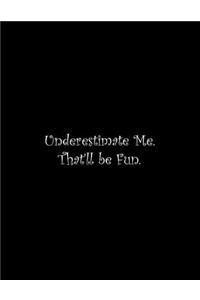 Underestimate Me.
That'll be Fun.